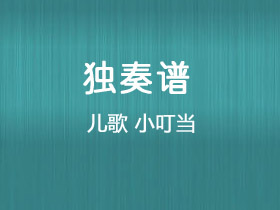 独奏谱

儿歌 小叮当